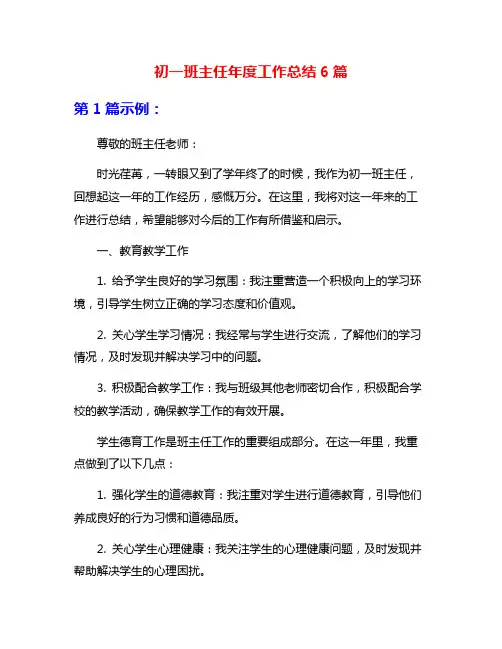 初一班主任年度工作总结 6 篇

第 1 篇示例：

尊敬的班主任老师：

时光荏苒，一转眼又到了学年终了的时候，我作为初一班主任，回想起这一年的工作经历，感慨万分。在这里，我将对这一年来的工作进行总结，希望能够对今后的工作有所借鉴和启示。

一、教育教学工作

1. 给予学生良好的学习氛围：我注重营造一个积极向上的学习环境，引导学生树立正确的学习态度和价值观。

2. 关心学生学习情况：我经常与学生进行交流，了解他们的学习情况，及时发现并解决学习中的问题。

3. 积极配合教学工作：我与班级其他老师密切合作，积极配合学校的教学活动，确保教学工作的有效开展。

学生德育工作是班主任工作的重要组成部分。在这一年里，我重点做到了以下几点：

1. 强化学生的道德教育：我注重对学生进行道德教育，引导他们养成良好的行为习惯和道德品质。

2. 关心学生心理健康：我关注学生的心理健康问题，及时发现并帮助解决学生的心理困扰。